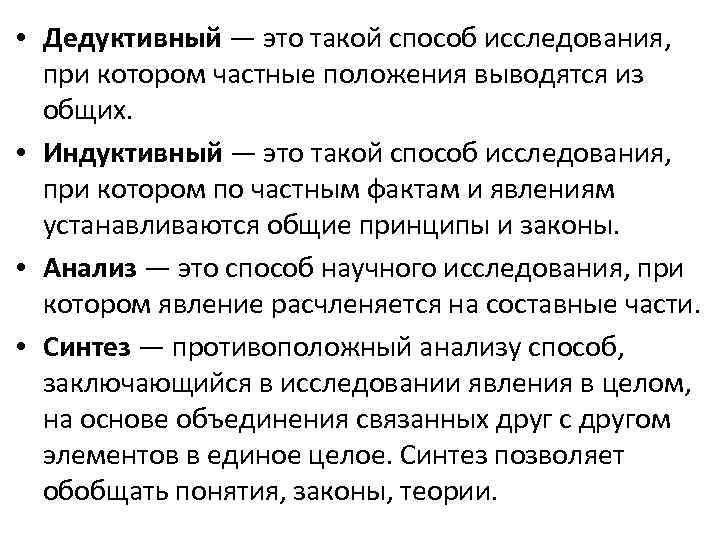 • Дедуктивный — это такой способ исследования, при котором частные положения выводятся из общих.

• Индуктивный — это такой способ исследования, при котором по частным фактам и явлениям устанавливаются общие принципы и законы.

• Анализ — это способ научного исследования, при котором явление расчленяется на составные части.

• Синтез — противоположный анализу способ, заключающийся в исследовании явления в целом, на основе объединения связанных друг с другом элементов в единое целое. Синтез позволяет обобщать понятия, законы, теории.